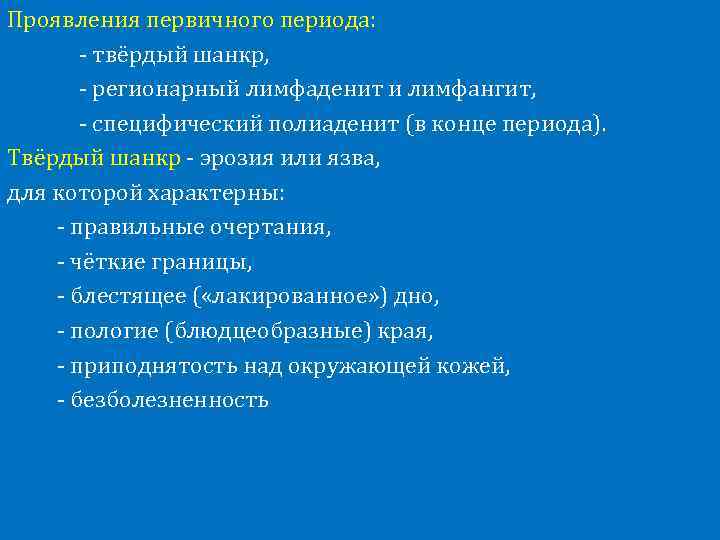 Проявления первичного периода:
- твёрдый шанкр,
- регионарный лимфаденит и лимфангит,
- специфический полиаденит (в конце периода).

Твёрдый шанкр - эрозия или язва, для которой характерны:
- правильные очертания,
- чёткие границы,
- блестящее («лакированное») дно,
- пологие (блюдцеобразные) края,
- приподнятость над окружающей кожей,
- безболезненность